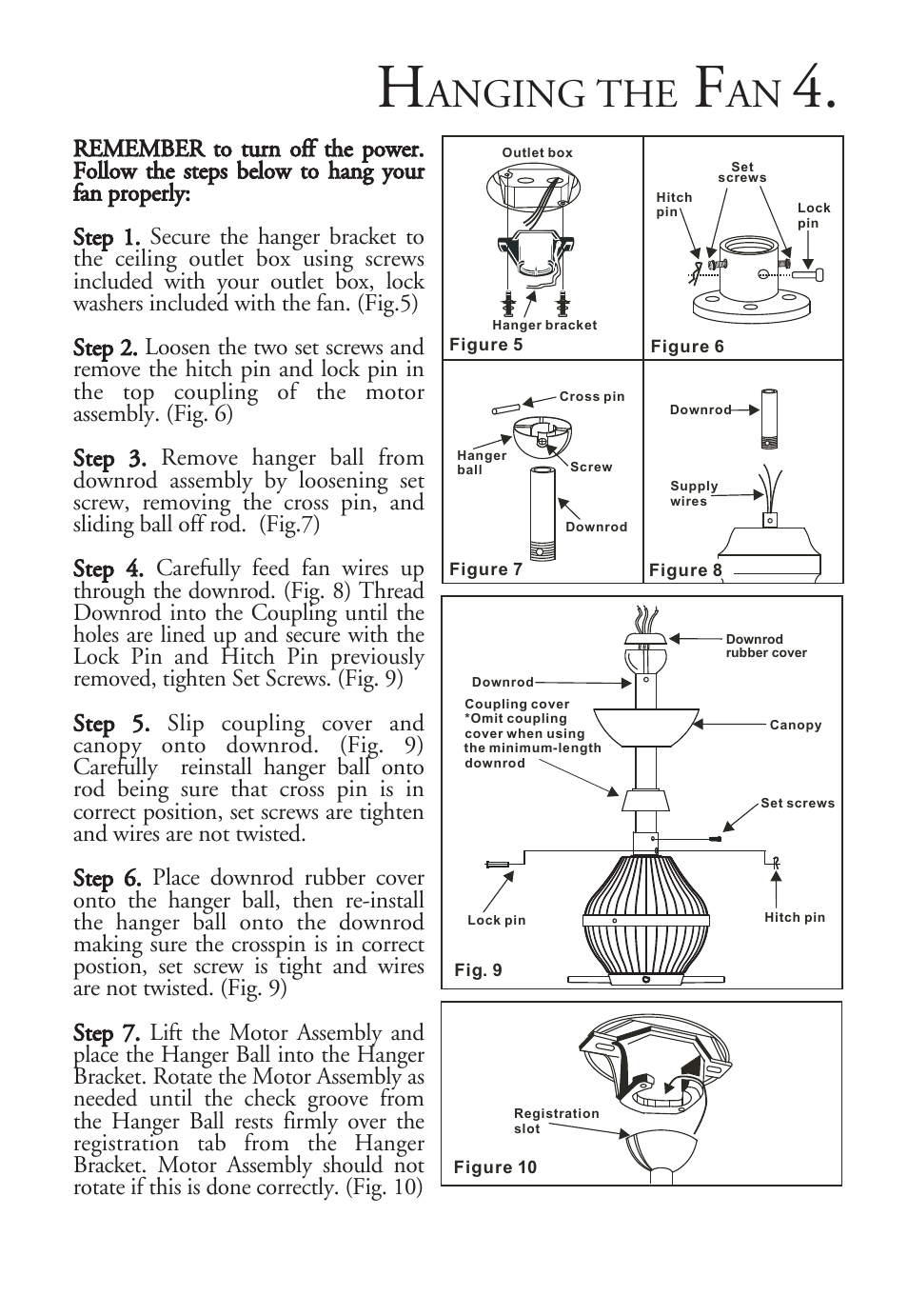 HANGING THE FAN 4.

REMEMBER to turn off the power. Follow the steps below to hang your fan properly:

Step 1. Secure the hanger bracket to the ceiling outlet box using screws included with your outlet box, lock washers included with the fan. (Fig.5)

Step 2. Loosen the two set screws and remove the hitch pin and lock pin in the top coupling of the motor assembly. (Fig. 6)

Step 3. Remove hanger ball from downrod assembly by loosening set screw, removing the cross pin, and sliding ball off rod. (Fig.7)

Step 4. Carefully feed fan wires up through the downrod. (Fig. 8) Thread Downrod into the Coupling until the holes are lined up and secure with the Lock Pin and Hitch Pin previously removed, tighten Set Screws. (Fig. 9)

Step 5. Slip coupling cover and canopy onto downrod. (Fig. 9) Carefully reinstall hanger ball onto rod being sure that cross pin is in correct position, set screws are tighten and wires are not twisted.

Step 6. Place downrod rubber cover onto the hanger ball, then re-install the hanger ball onto the downrod making sure the crosspin is in correct postion, set screw is tight and wires are not twisted. (Fig. 9)

Step 7. Lift the Motor Assembly and place the Hanger Ball into the Hanger Bracket. Rotate the Motor Assembly as needed until the check groove from the Hanger Ball rests firmly over the registration tab from the Hanger Bracket. Motor Assembly should not rotate if this is done correctly. (Fig. 10)

Outlet box
Hanger bracket
Figure 5

Set screws
Hitch pin
Lock pin
Figure 6

Cross pin
Hanger ball
Screw
Downrod
Figure 7

Downrod
Supply wires
Figure 8

Downrod rubber cover
Downrod
Coupling cover *Omit coupling cover when using the minimum-length downrod
Canopy
Set screws
Lock pin
Hitch pin
Fig. 9

Registration slot
Figure 10